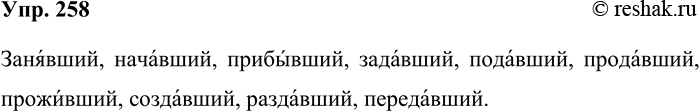 Упр. 258

© reshak.ru

Заня́вший, нача́вший, прибы́вший, зада́вший, пода́вший, прода́вший, прожи́вший, созда́вший, разда́вший, переда́вший.